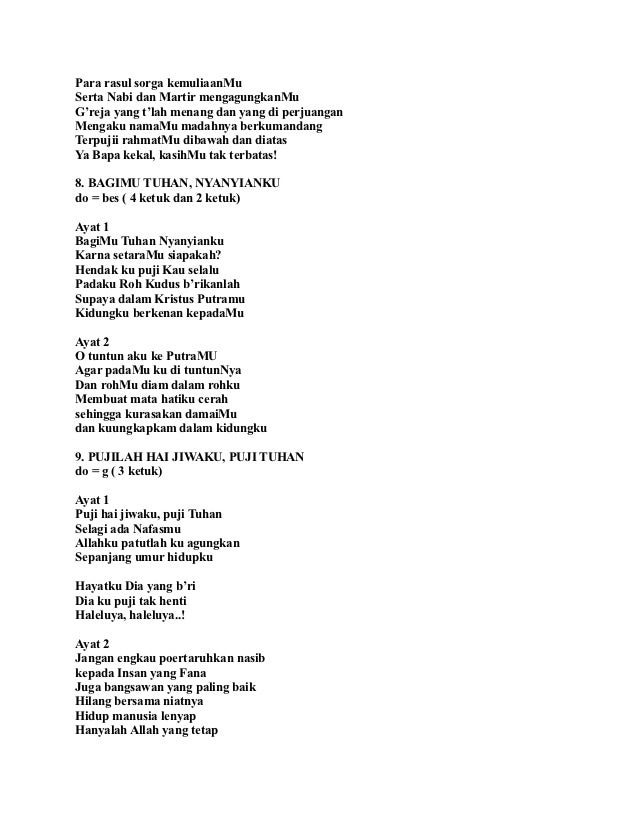 Para rasul sorga kemuliaanMu
Serta Nabi dan Martir mengagungkanMu
G'reja yang t'lah menang dan yang di perjuangan
Mengaku namaMu madahnya berkumandang
Terpujii rahmatMu dibawah dan diatas
Ya Bapa kekal, kasihMu tak terbatas!

8. BAGIMU TUHAN, NYANYIANKU
do = bes ( 4 ketuk dan 2 ketuk)

Ayat 1
BagiMu Tuhan Nyanyianku
Karna setaraMu siapakah?
Hendak ku puji Kau selalu
Padaku Roh Kudus b'rikanlah
Supaya dalam Kristus Putramu
Kidungku berkenan kepadaMu

Ayat 2
O tuntun aku ke PutraMU
Agar padaMu ku di tuntunNya
Dan rohMu diam dalam rohku
Membuat mata hatiku cerah
sehingga kurasakan damaiMu
dan kuungkapkam dalam kidungku

9. PUJILAH HAI JIWAKU, PUJI TUHAN
do = g ( 3 ketuk)

Ayat 1
Puji hai jiwaku, puji Tuhan
Selagi ada Nafasmu
Allahku patutlah ku agungkan
Sepanjang umur hidupku

Hayatku Dia yang b'ri
Dia ku puji tak henti
Haleluya, haleluya..!

Ayat 2
Jangan engkau poertaruhkan nasib
kepada Insan yang Fana
Juga bangsawan yang paling baik
Hilang bersama niatnya
Hidup manusia lenyap
Hanyalah Allah yang tetap